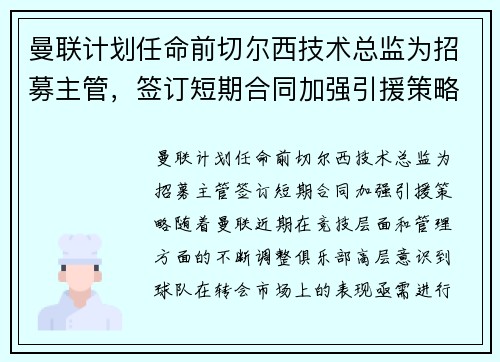 曼联计划任命前切尔西技术总监为招募主管，签订短期合同加强引援策略

曼联计划任命前切尔西技术总监为招募主管签订短期合同加强引援策略随着曼联近期在竞技层面和管理方面的不断调整俱乐部高层意识到球队在转会市场上的表现亟需进行